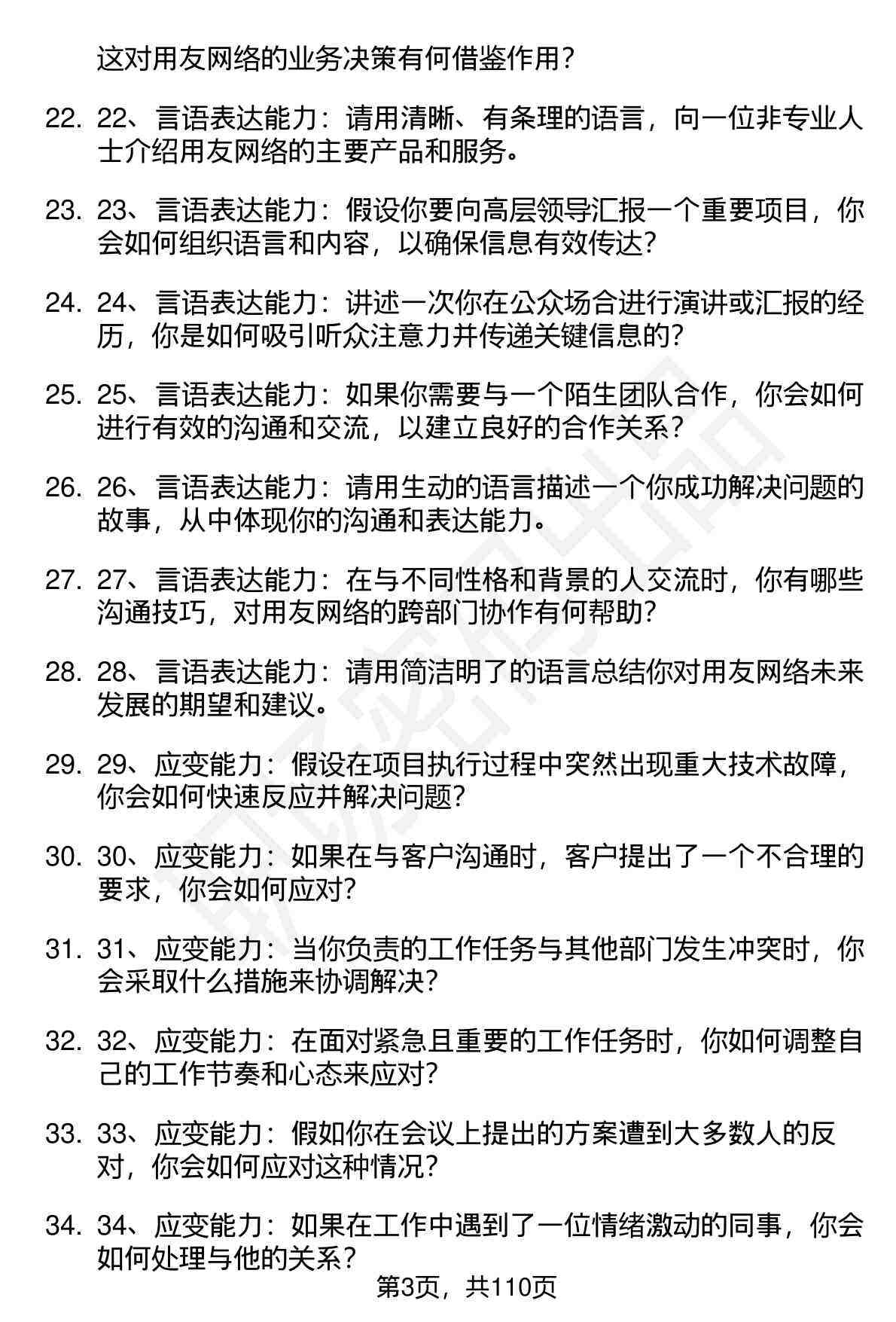 这对用友网络的业务决策有何借鉴作用？

22. 22、言语表达能力：请用清晰、有条理的语言，向一位非专业人士介绍用友网络的主要产品和服务。

23. 23、言语表达能力：假设你要向高层领导汇报一个重要项目，你会如何组织语言和内容，以确保信息有效传达？

24. 24、言语表达能力：讲述一次你在公众场合进行演讲或汇报的经历，你是如何吸引听众注意力并传递关键信息的？

25. 25、言语表达能力：如果你需要与一个陌生团队合作，你会如何进行有效的沟通和交流，以建立良好的合作关系？

26. 26、言语表达能力：请用生动的语言描述一个你成功解决问题的故事，从中体现你的沟通和表达能力。

27. 27、言语表达能力：在与不同性格和背景的人交流时，你有哪些沟通技巧，对用友网络的跨部门协作有何帮助？

28. 28、言语表达能力：请用简洁明了的语言总结你对用友网络未来发展的期望和建议。

29. 29、应变能力：假设在项目执行过程中突然出现重大技术故障，你会如何快速反应并解决问题？

30. 30、应变能力：如果在与客户沟通时，客户提出了一个不合理的要求，你会如何应对？

31. 31、应变能力：当你负责的工作任务与其他部门发生冲突时，你会采取什么措施来协调解决？

32. 32、应变能力：在面对紧急且重要的工作任务时，你如何调整自己的工作节奏和心态来应对？

33. 33、应变能力：假如你在会议上提出的方案遭到大多数人的反对，你会如何应对这种情况？

34. 34、应变能力：如果在工作中遇到了一位情绪激动的同事，你会如何处理与他的关系？

第3页，共110页